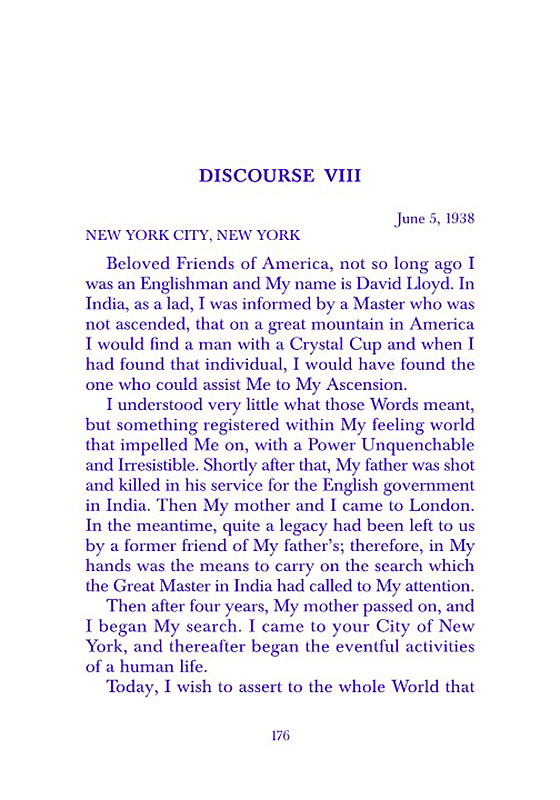 DISCOURSE VIII

June 5, 1938

NEW YORK CITY, NEW YORK

Beloved Friends of America, not so long ago I was an Englishman and My name is David Lloyd. In India, as a lad, I was informed by a Master who was not ascended, that on a great mountain in America I would find a man with a Crystal Cup and when I had found that individual, I would have found the one who could assist Me to My Ascension.

I understood very little what those Words meant, but something registered within My feeling world that impelled Me on, with a Power Unquenchable and Irresistible. Shortly after that, My father was shot and killed in his service for the English government in India. Then My mother and I came to London. In the meantime, quite a legacy had been left to us by a former friend of My father's; therefore, in My hands was the means to carry on the search which the Great Master in India had called to My attention.

Then after four years, My mother passed on, and I began My search. I came to your City of New York, and thereafter began the eventful activities of a human life.

Today, I wish to assert to the whole World that

176